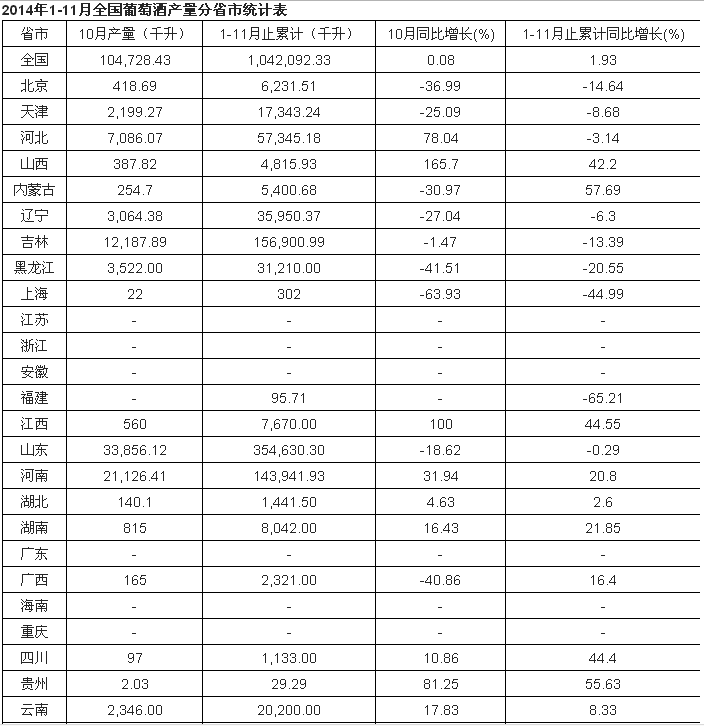 2014年1-11月全国葡萄酒产量分省市统计表

| 省市 | 10月产量（千升） | 1-11月止累计（千升） | 10月同比增长(%) | 1-11月止累计同比增长(%) |
|---|---|---|---|---|
| 全国 | 104,728.43 | 1,042,092.33 | 0.08 | 1.93 |
| 北京 | 418.69 | 6,231.51 | -36.99 | -14.64 |
| 天津 | 2,199.27 | 17,343.24 | -25.09 | -8.68 |
| 河北 | 7,086.07 | 57,345.18 | 78.04 | -3.14 |
| 山西 | 387.82 | 4,815.93 | 165.7 | 42.2 |
| 内蒙古 | 254.7 | 5,400.68 | -30.97 | 57.69 |
| 辽宁 | 3,064.38 | 35,950.37 | -27.04 | -6.3 |
| 吉林 | 12,187.89 | 156,900.99 | -1.47 | -13.39 |
| 黑龙江 | 3,522.00 | 31,210.00 | -41.51 | -20.55 |
| 上海 | 22 | 302 | -63.93 | -44.99 |
| 江苏 | - | - | - | - |
| 浙江 | - | - | - | - |
| 安徽 | - | - | - | - |
| 福建 | - | 95.71 | - | -65.21 |
| 江西 | 560 | 7,670.00 | 100 | 44.55 |
| 山东 | 33,856.12 | 354,630.30 | -18.62 | -0.29 |
| 河南 | 21,126.41 | 143,941.93 | 31.94 | 20.8 |
| 湖北 | 140.1 | 1,441.50 | 4.63 | 2.6 |
| 湖南 | 815 | 8,042.00 | 16.43 | 21.85 |
| 广东 | - | - | - | - |
| 广西 | 165 | 2,321.00 | -40.86 | 16.4 |
| 海南 | - | - | - | - |
| 重庆 | - | - | - | - |
| 四川 | 97 | 1,133.00 | 10.86 | 44.4 |
| 贵州 | 2.03 | 29.29 | 81.25 | 55.63 |
| 云南 | 2,346.00 | 20,200.00 | 17.83 | 8.33 |